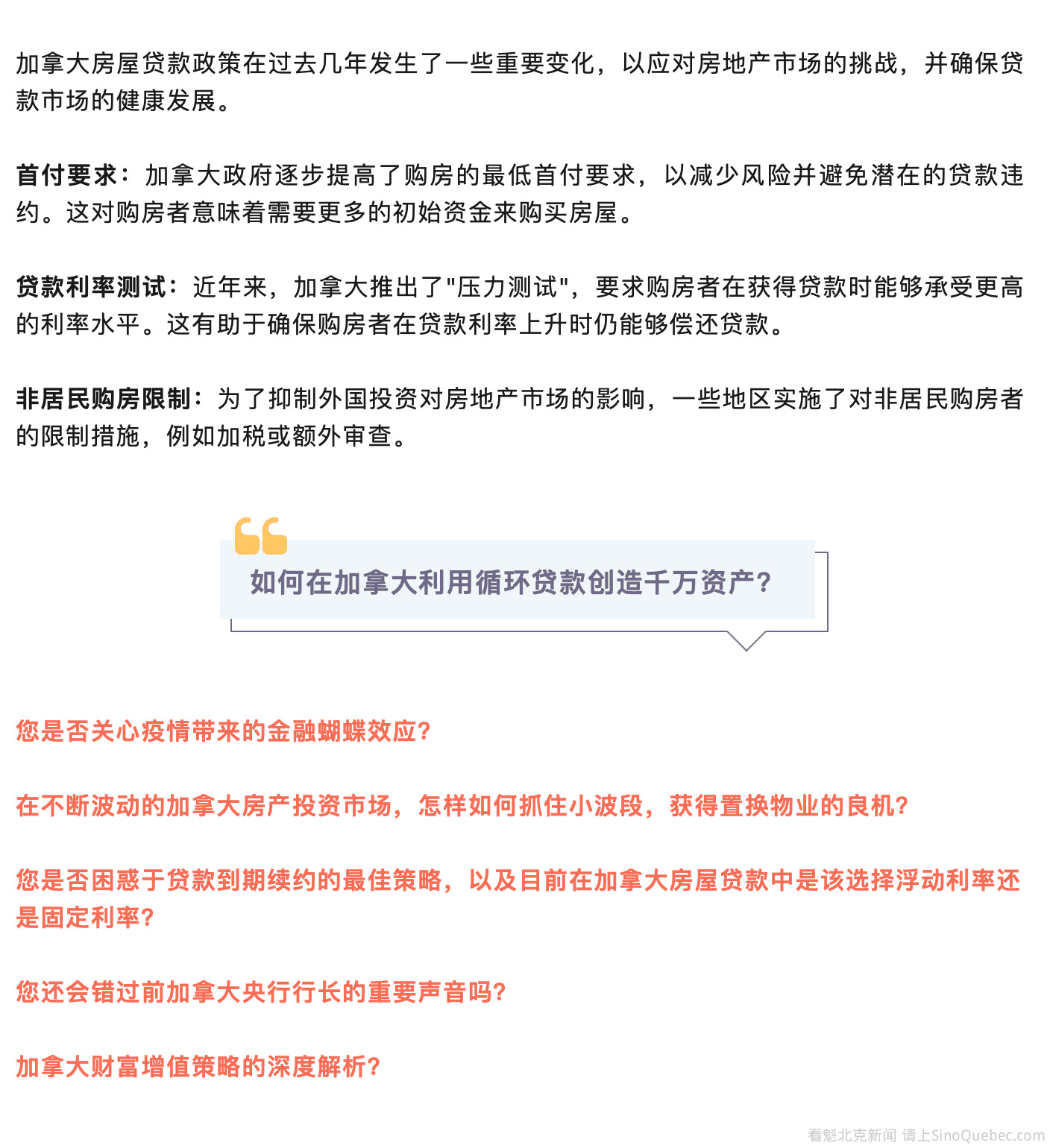 加拿大房屋贷款政策在过去几年发生了一些重要变化，以应对房地产市场的挑战，并确保贷款市场的健康发展。

首付要求：加拿大政府逐步提高了购房的最低首付要求，以减少风险并避免潜在的贷款违约。这对购房者意味着需要更多的初始资金来购买房屋。

贷款利率测试：近年来，加拿大推出了"压力测试"，要求购房者在获得贷款时能够承受更高的利率水平。这有助于确保购房者在贷款利率上升时仍能够偿还贷款。

非居民购房限制：为了抑制外国投资对房地产市场的影响，一些地区实施了对非居民购房者的限制措施，例如加税或额外审查。

如何在加拿大利用循环贷款创造千万资产?

您是否关心疫情带来的金融蝴蝶效应?

在不断波动的加拿大房产投资市场，怎样如何抓住小波段，获得置换物业的良机?

您是否困惑于贷款到期续约的最佳策略，以及目前在加拿大房屋贷款中是该选择浮动利率还是固定利率?

您还会错过前加拿大央行行长的重要声音吗?

加拿大财富增值策略的深度解析?

看魁北克新闻 请上SinoQuebec.com